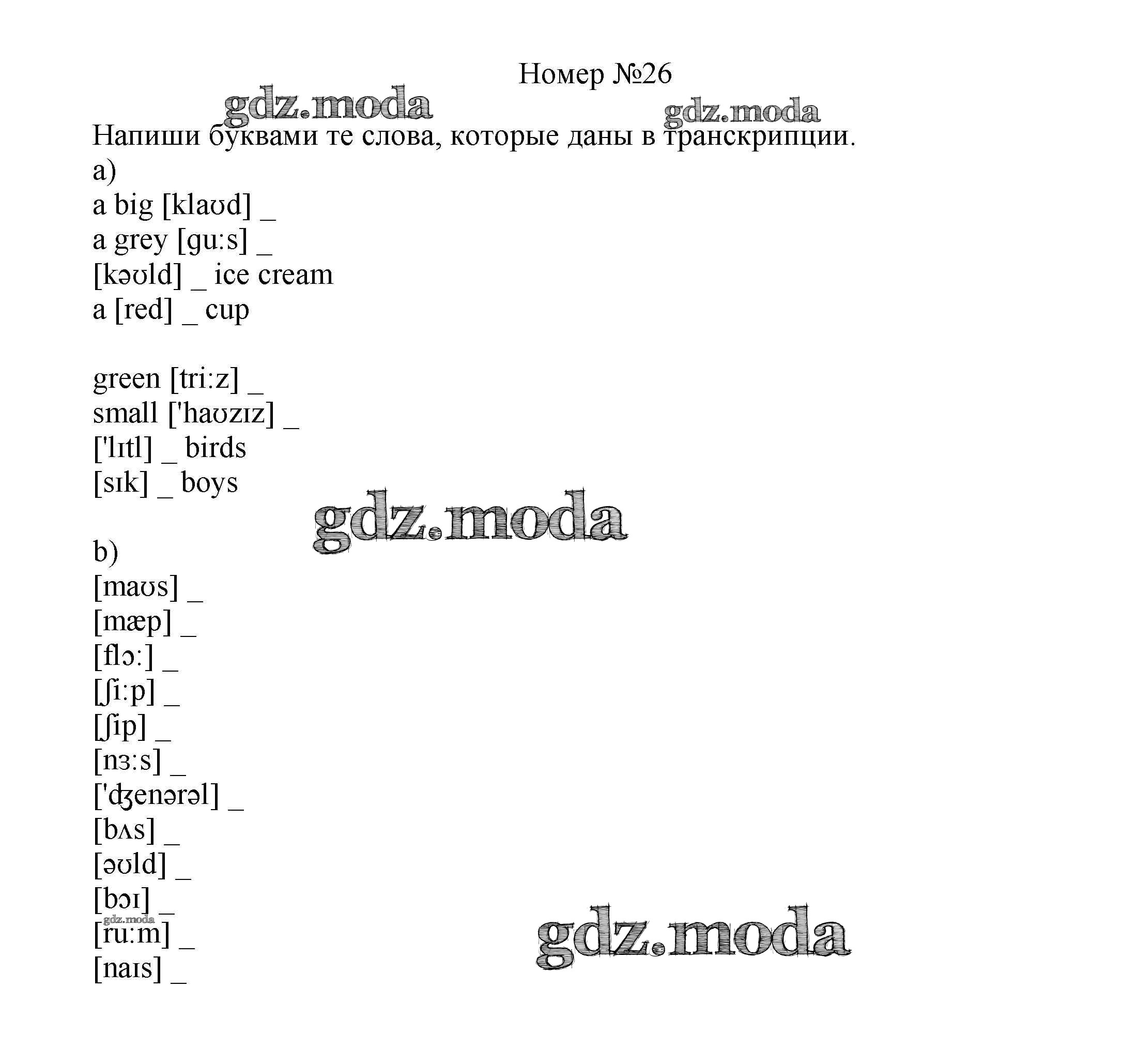 Номер №26

gdz.moda gdz.moda

Напиши буквами те слова, которые даны в транскрипции.

a)
a big [klaʊd] _
a grey [gu:s] _
[kəʊld] _ ice cream
a [red] _ cup

green [tri:z] _
small ['haʊzɪz] _
['lɪtl] _ birds
[sɪk] _ boys

gdz.moda

b)
[maʊs] _
[mæp] _
[flɔ:] _
[ʃi:p] _
[ʃip] _
[nɜ:s] _
['ʤenərəl] _
[bʌs] _
[əʊld] _
[bɔɪ] _
gdz.moda
[ru:m] _
[naɪs] _

gdz.moda